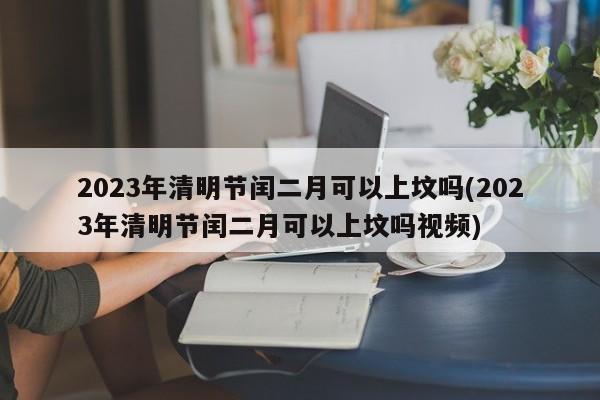 2023年清明节闰二月可以上坟吗(2023年清明节闰二月可以上坟吗视频)